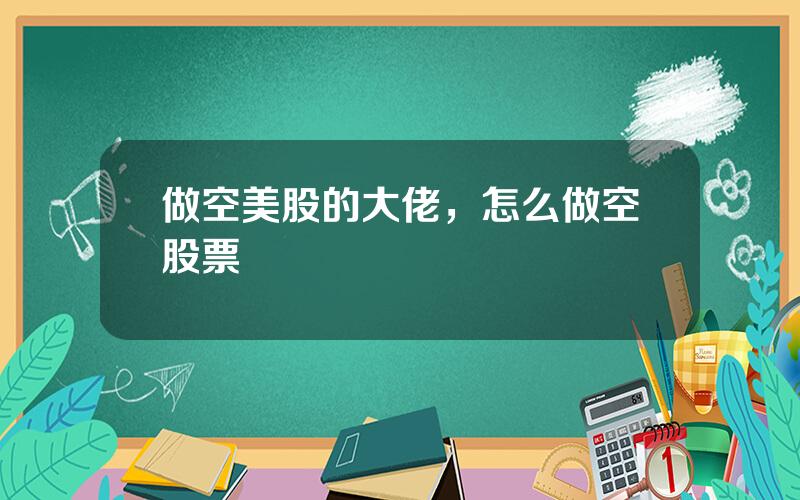 做空美股的大佬，怎么做空股票